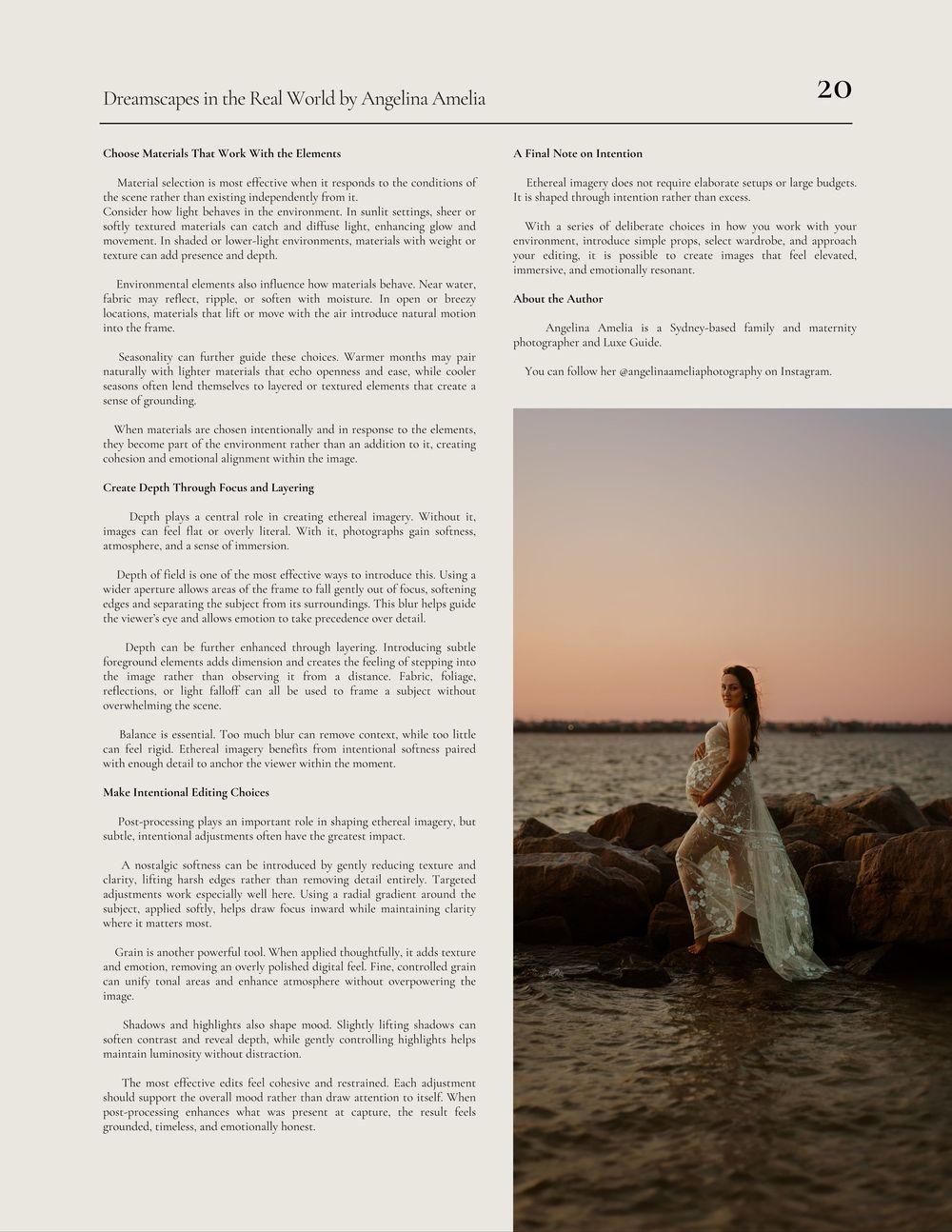 Dreamscapes in the Real World by Angelina Amelia

20

Choose Materials That Work With the Elements

Material selection is most effective when it responds to the conditions of the scene rather than existing independently from it.
Consider how light behaves in the environment. In sunlit settings, sheer or softly textured materials can catch and diffuse light, enhancing glow and movement. In shaded or lower-light environments, materials with weight or texture can add presence and depth.

Environmental elements also influence how materials behave. Near water, fabric may reflect, ripple, or soften with moisture. In open or breezy locations, materials that lift or move with the air introduce natural motion into the frame.

Seasonality can further guide these choices. Warmer months may pair naturally with lighter materials that echo openness and ease, while cooler seasons often lend themselves to layered or textured elements that create a sense of grounding.

When materials are chosen intentionally and in response to the elements, they become part of the environment rather than an addition to it, creating cohesion and emotional alignment within the image.

Create Depth Through Focus and Layering

Depth plays a central role in creating ethereal imagery. Without it, images can feel flat or overly literal. With it, photographs gain softness, atmosphere, and a sense of immersion.

Depth of field is one of the most effective ways to introduce this. Using a wider aperture allows areas of the frame to fall gently out of focus, softening edges and separating the subject from its surroundings. This blur helps guide the viewer's eye and allows emotion to take precedence over detail.

Depth can be further enhanced through layering. Introducing subtle foreground elements adds dimension and creates the feeling of stepping into the image rather than observing it from a distance. Fabric, foliage, reflections, or light falloff can all be used to frame a subject without overwhelming the scene.

Balance is essential. Too much blur can remove context, while too little can feel rigid. Ethereal imagery benefits from intentional softness paired with enough detail to anchor the viewer within the moment.

Make Intentional Editing Choices

Post-processing plays an important role in shaping ethereal imagery, but subtle, intentional adjustments often have the greatest impact.

A nostalgic softness can be introduced by gently reducing texture and clarity, lifting harsh edges rather than removing detail entirely. Targeted adjustments work especially well here. Using a radial gradient around the subject, applied softly, helps draw focus inward while maintaining clarity where it matters most.

Grain is another powerful tool. When applied thoughtfully, it adds texture and emotion, removing an overly polished digital feel. Fine, controlled grain can unify tonal areas and enhance atmosphere without overpowering the image.

Shadows and highlights also shape mood. Slightly lifting shadows can soften contrast and reveal depth, while gently controlling highlights helps maintain luminosity without distraction.

The most effective edits feel cohesive and restrained. Each adjustment should support the overall mood rather than draw attention to itself. When post-processing enhances what was present at capture, the result feels grounded, timeless, and emotionally honest.

A Final Note on Intention

Ethereal imagery does not require elaborate setups or large budgets. It is shaped through intention rather than excess.

With a series of deliberate choices in how you work with your environment, introduce simple props, select wardrobe, and approach your editing, it is possible to create images that feel elevated, immersive, and emotionally resonant.

About the Author

Angelina Amelia is a Sydney-based family and maternity photographer and Luxe Guide.

You can follow her @angelinaameliaphotography on Instagram.